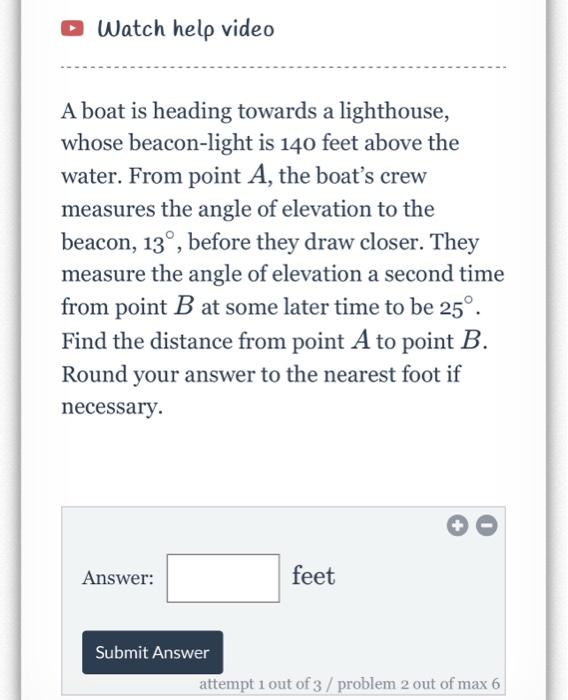 Watch help video

A boat is heading towards a lighthouse, whose beacon-light is 140 feet above the water. From point $A$, the boat's crew measures the angle of elevation to the beacon, $13^\circ$, before they draw closer. They measure the angle of elevation a second time from point $B$ at some later time to be $25^\circ$. Find the distance from point $A$ to point $B$. Round your answer to the nearest foot if necessary.

Answer: feet

Submit Answer

attempt 1 out of 3 / problem 2 out of max 6